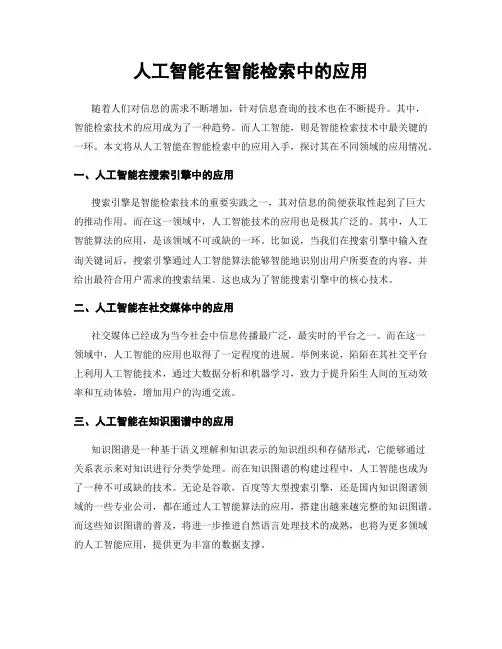 人工智能在智能检索中的应用

随着人们对信息的需求不断增加，针对信息查询的技术也在不断提升。其中，智能检索技术的应用成为了一种趋势。而人工智能，则是智能检索技术中最关键的一环。本文将从人工智能在智能检索中的应用入手，探讨其在不同领域的应用情况。

一、人工智能在搜索引擎中的应用

搜索引擎是智能检索技术的重要实践之一，其对信息的简便获取性起到了巨大的推动作用。而在这一领域中，人工智能技术的应用也是极其广泛的。其中，人工智能算法的应用，是该领域不可或缺的一环。比如说，当我们在搜索引擎中输入查询关键词后，搜索引擎通过人工智能算法能够智能地识别出用户所要查的内容，并给出最符合用户需求的搜索结果。这也成为了智能搜索引擎中的核心技术。

二、人工智能在社交媒体中的应用

社交媒体已经成为当今社会中信息传播最广泛，最实时的平台之一。而在这一领域中，人工智能的应用也取得了一定程度的进展。举例来说，陌陌在其社交平台上利用人工智能技术，通过大数据分析和机器学习，致力于提升陌生人间的互动效率和互动体验，增加用户的沟通交流。

三、人工智能在知识图谱中的应用

知识图谱是一种基于语义理解和知识表示的知识组织和存储形式，它能够通过关系表示来对知识进行分类学处理。而在知识图谱的构建过程中，人工智能也成为了一种不可或缺的技术。无论是谷歌，百度等大型搜索引擎，还是国内知识图谱领域的一些专业公司，都在通过人工智能算法的应用，搭建出越来越完整的知识图谱。而这些知识图谱的普及，将进一步推进自然语言处理技术的成熟，也将为更多领域的人工智能应用，提供更为丰富的数据支撑。